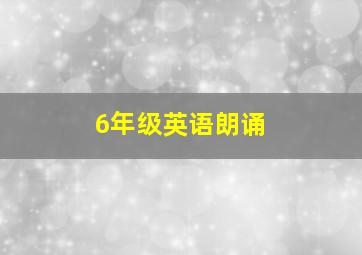 6年级英语朗诵